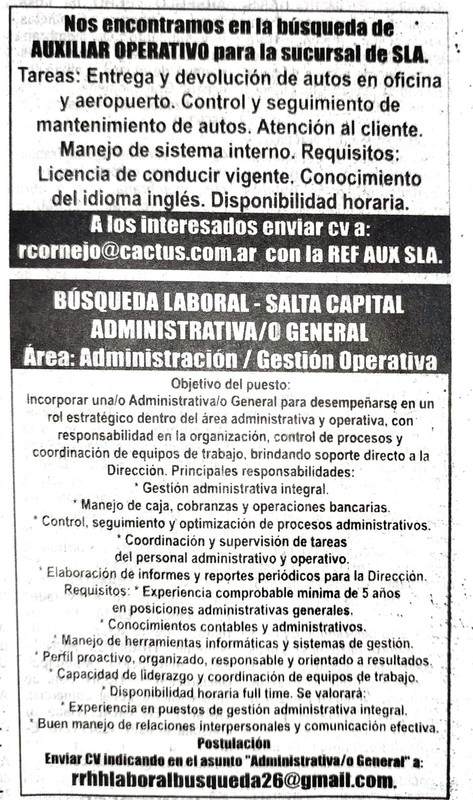 Nos encontramos en la búsqueda de AUXILIAR OPERATIVO para la sucursal de SLA.
Tareas: Entrega y devolución de autos en oficina y aeropuerto. Control y seguimiento de mantenimiento de autos. Atención al cliente. Manejo de sistema interno. Requisitos: Licencia de conducir vigente. Conocimiento del idioma inglés. Disponibilidad horaria.

A los interesados enviar cv a:
rcornejo@cactus.com.ar con la REF AUX SLA.

BÚSQUEDA LABORAL - SALTA CAPITAL
ADMINISTRATIVA/O GENERAL
Área: Administración / Gestión Operativa

Objetivo del puesto:
Incorporar una/o Administrativa/o General para desempeñarse en un rol estratégico dentro del área administrativa y operativa, con responsabilidad en la organización, control de procesos y coordinación de equipos de trabajo, brindando soporte directo a la Dirección. Principales responsabilidades:
* Gestión administrativa integral.
* Manejo de caja, cobranzas y operaciones bancarias.
* Control, seguimiento y optimización de procesos administrativos.
* Coordinación y supervisión de tareas del personal administrativo y operativo.
* Elaboración de informes y reportes periódicos para la Dirección.
Requisitos: * Experiencia comprobable mínima de 5 años en posiciones administrativas generales.
* Conocimientos contables y administrativos.
* Manejo de herramientas informáticas y sistemas de gestión.
* Perfil proactivo, organizado, responsable y orientado a resultados.
* Capacidad de liderazgo y coordinación de equipos de trabajo.
* Disponibilidad horaria full time. Se valorará:
* Experiencia en puestos de gestión administrativa integral.
* Buen manejo de relaciones interpersonales y comunicación efectiva.
Postulación
Enviar CV indicando en el asunto "Administrativa/o General" a:
rrhhlaboralbusqueda26@gmail.com.